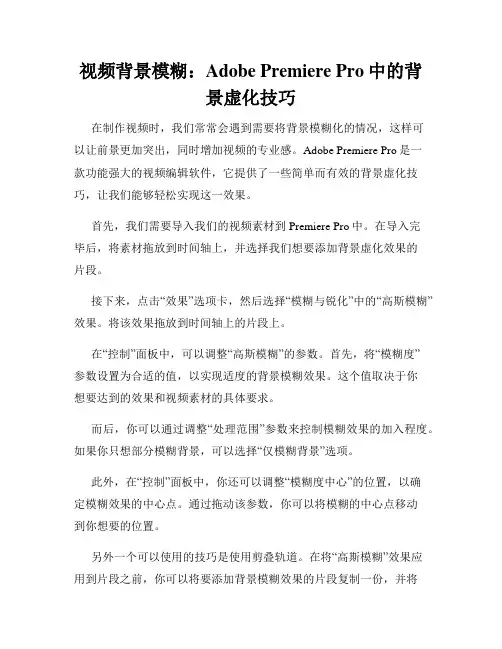 视频背景模糊：Adobe Premiere Pro 中的背景虚化技巧

在制作视频时，我们常常会遇到需要将背景模糊化的情况，这样可以让前景更加突出，同时增加视频的专业感。Adobe Premiere Pro 是一款功能强大的视频编辑软件，它提供了一些简单而有效的背景虚化技巧，让我们能够轻松实现这一效果。

首先，我们需要导入我们的视频素材到 Premiere Pro 中。在导入完毕后，将素材拖放到时间轴上，并选择我们想要添加背景虚化效果的片段。

接下来，点击“效果”选项卡，然后选择“模糊与锐化”中的“高斯模糊”效果。将该效果拖放到时间轴上的片段上。

在“控制”面板中，可以调整“高斯模糊”的参数。首先，将“模糊度”参数设置为合适的值，以实现适度的背景模糊效果。这个值取决于你想要达到的效果和视频素材的具体要求。

而后，你可以通过调整“处理范围”参数来控制模糊效果的加入程度。如果你只想部分模糊背景，可以选择“仅模糊背景”选项。

此外，在“控制”面板中，你还可以调整“模糊度中心”的位置，以确定模糊效果的中心点。通过拖动该参数，你可以将模糊的中心点移动到你想要的位置。

另外一个可以使用的技巧是使用剪叠轨道。在将“高斯模糊”效果应用到片段之前，你可以将要添加背景模糊效果的片段复制一份，并将